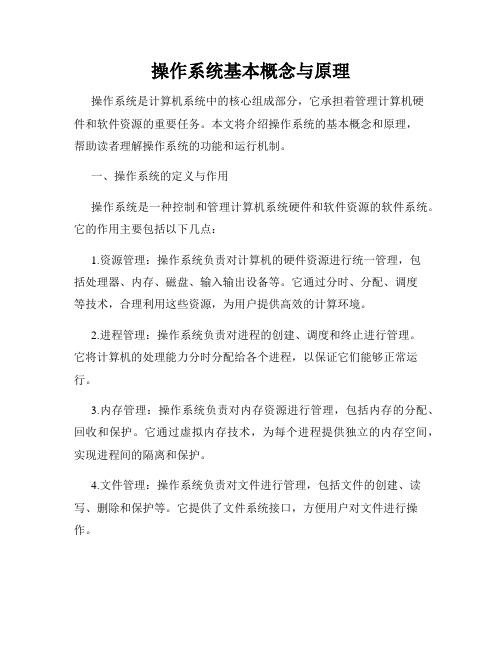 操作系统基本概念与原理

操作系统是计算机系统中的核心组成部分，它承担着管理计算机硬件和软件资源的重要任务。本文将介绍操作系统的基本概念和原理，帮助读者理解操作系统的功能和运行机制。

一、操作系统的定义与作用

操作系统是一种控制和管理计算机系统硬件和软件资源的软件系统。它的作用主要包括以下几点：

1.资源管理：操作系统负责对计算机的硬件资源进行统一管理，包括处理器、内存、磁盘、输入输出设备等。它通过分时、分配、调度等技术，合理利用这些资源，为用户提供高效的计算环境。

2.进程管理：操作系统负责对进程的创建、调度和终止进行管理。它将计算机的处理能力分时分配给各个进程，以保证它们能够正常运行。

3.内存管理：操作系统负责对内存资源进行管理，包括内存的分配、回收和保护。它通过虚拟内存技术，为每个进程提供独立的内存空间，实现进程间的隔离和保护。

4.文件管理：操作系统负责对文件进行管理，包括文件的创建、读写、删除和保护等。它提供了文件系统接口，方便用户对文件进行操作。